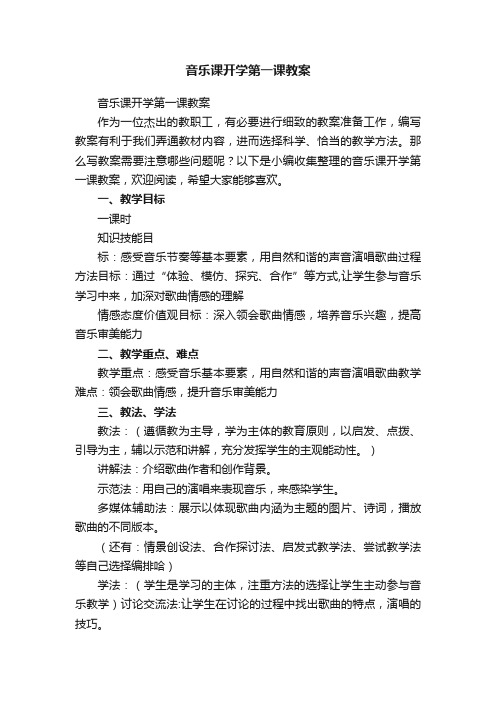 音乐课开学第一课教案

音乐课开学第一课教案

作为一位杰出的教职工，有必要进行细致的教案准备工作，编写教案有利于我们弄通教材内容，进而选择科学、恰当的教学方法。那么写教案需要注意哪些问题呢？以下是小编收集整理的音乐课开学第一课教案，欢迎阅读，希望大家能够喜欢。

一、教学目标

一课时

知识技能目

标：感受音乐节奏等基本要素，用自然和谐的声音演唱歌曲过程方法目标：通过“体验、模仿、探究、合作”等方式,让学生参与音乐学习中来，加深对歌曲情感的理解

情感态度价值观目标：深入领会歌曲情感，培养音乐兴趣，提高音乐审美能力

二、教学重点、难点

教学重点：感受音乐基本要素，用自然和谐的声音演唱歌曲教学难点：领会歌曲情感，提升音乐审美能力

三、教法、学法

教法：（遵循教为主导，学为主体的教育原则，以启发、点拨、引导为主，辅以示范和讲解，充分发挥学生的主观能动性。）

讲解法：介绍歌曲作者和创作背景。

示范法：用自己的演唱来表现音乐，来感染学生。

多媒体辅助法：展示以体现歌曲内涵为主题的图片、诗词，播放歌曲的不同版本。

（还有：情景创设法、合作探讨法、启发式教学法、尝试教学法等自己选择编排哈）

学法：（学生是学习的主体，注重方法的选择让学生主动参与音乐教学）讨论交流法:让学生在讨论的过程中找出歌曲的特点，演唱的技巧。